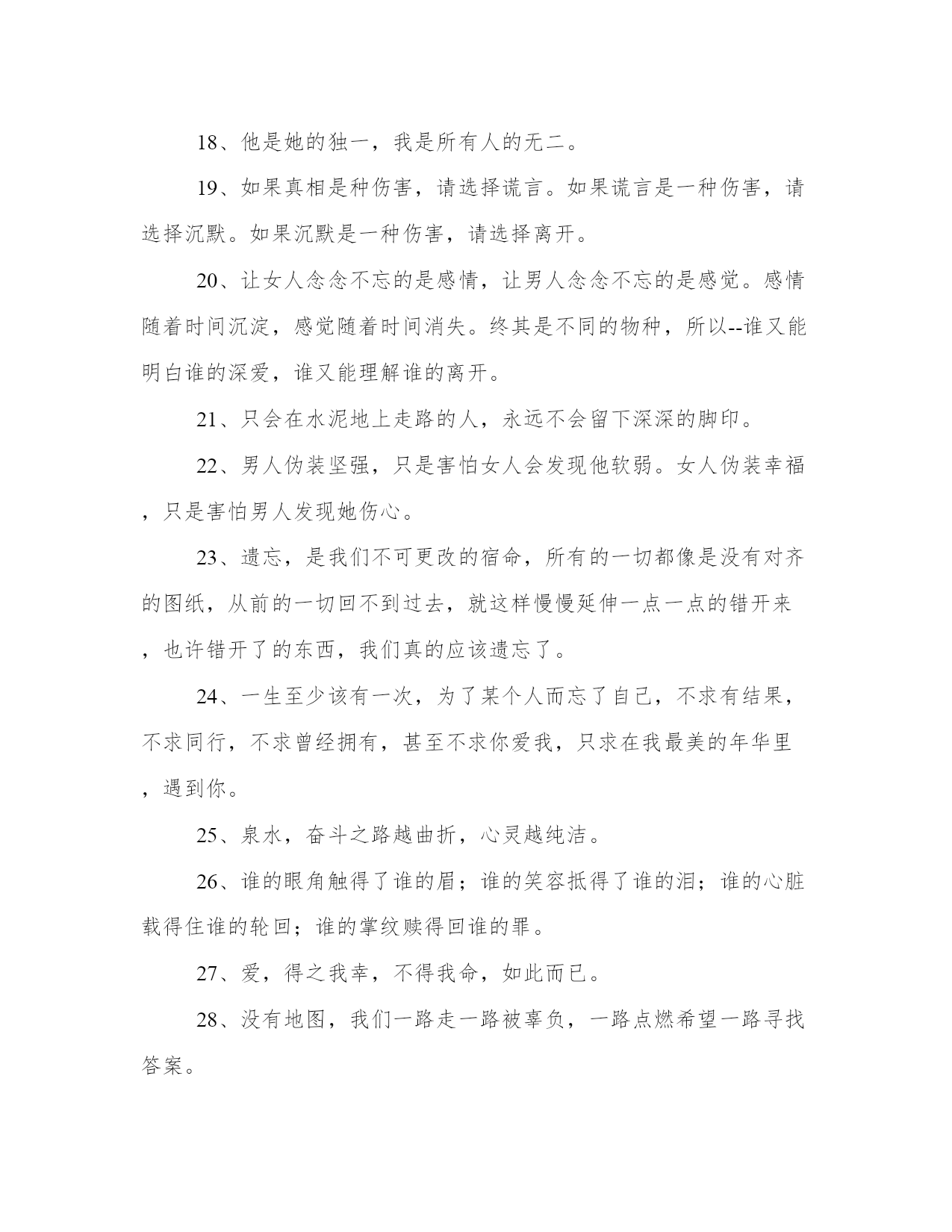 18、他是她的独一，我是所有人的无二。

19、如果真相是种伤害，请选择谎言。如果谎言是一种伤害，请选择沉默。如果沉默是一种伤害，请选择离开。

20、让女人念念不忘的是感情，让男人念念不忘的是感觉。感情随着时间沉淀，感觉随着时间消失。终其是不同的物种，所以--谁又能明白谁的深爱，谁又能理解谁的离开。

21、只会在水泥地上走路的人，永远不会留下深深的脚印。

22、男人伪装坚强，只是害怕女人会发现他软弱。女人伪装幸福，只是害怕男人发现她伤心。

23、遗忘，是我们不可更改的宿命，所有的一切都像是没有对齐的图纸，从前的一切回不到过去，就这样慢慢延伸一点一点的错开来，也许错开了的东西，我们真的应该遗忘了。

24、一生至少该有一次，为了某个人而忘了自己，不求有结果，不求同行，不求曾经拥有，甚至不求你爱我，只求在我最美的年华里，遇到你。

25、泉水，奋斗之路越曲折，心灵越纯洁。

26、谁的眼角触得了谁的眉；谁的笑容抵得了谁的泪；谁的心脏载得住谁的轮回；谁的掌纹赎得回谁的罪。

27、爱，得之我幸，不得我命，如此而已。

28、没有地图，我们一路走一路被辜负，一路点燃希望一路寻找答案。